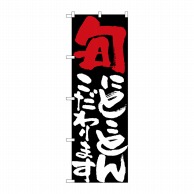 旬にとことんこだわります